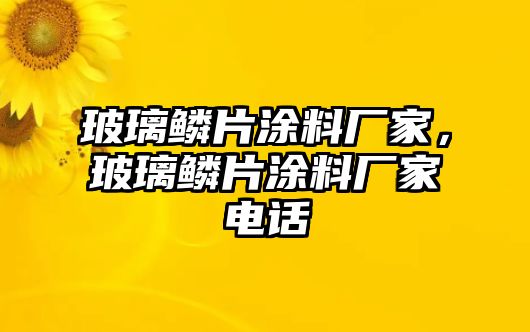 玻璃鳞片涂料厂家，玻璃鳞片涂料厂家电话